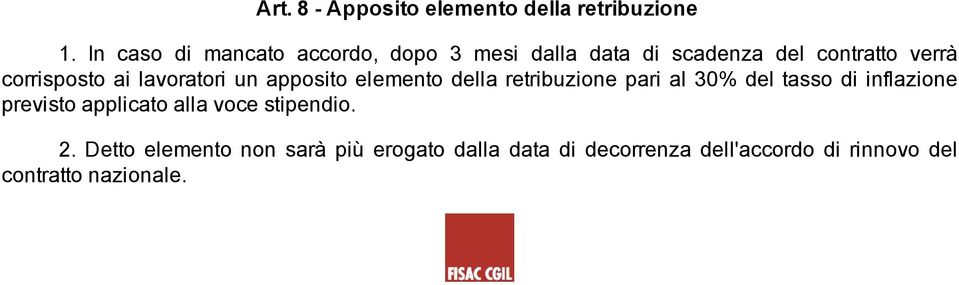 Art. 8 - Apposito elemento della retribuzione

1. In caso di mancato accordo, dopo 3 mesi dalla data di scadenza del contratto verrà corrisposto ai lavoratori un apposito elemento della retribuzione pari al 30% del tasso di inflazione previsto applicato alla voce stipendio.

2. Detto elemento non sarà più erogato dalla data di decorrenza dell'accordo di rinnovo del contratto nazionale.

FISAC CGIL